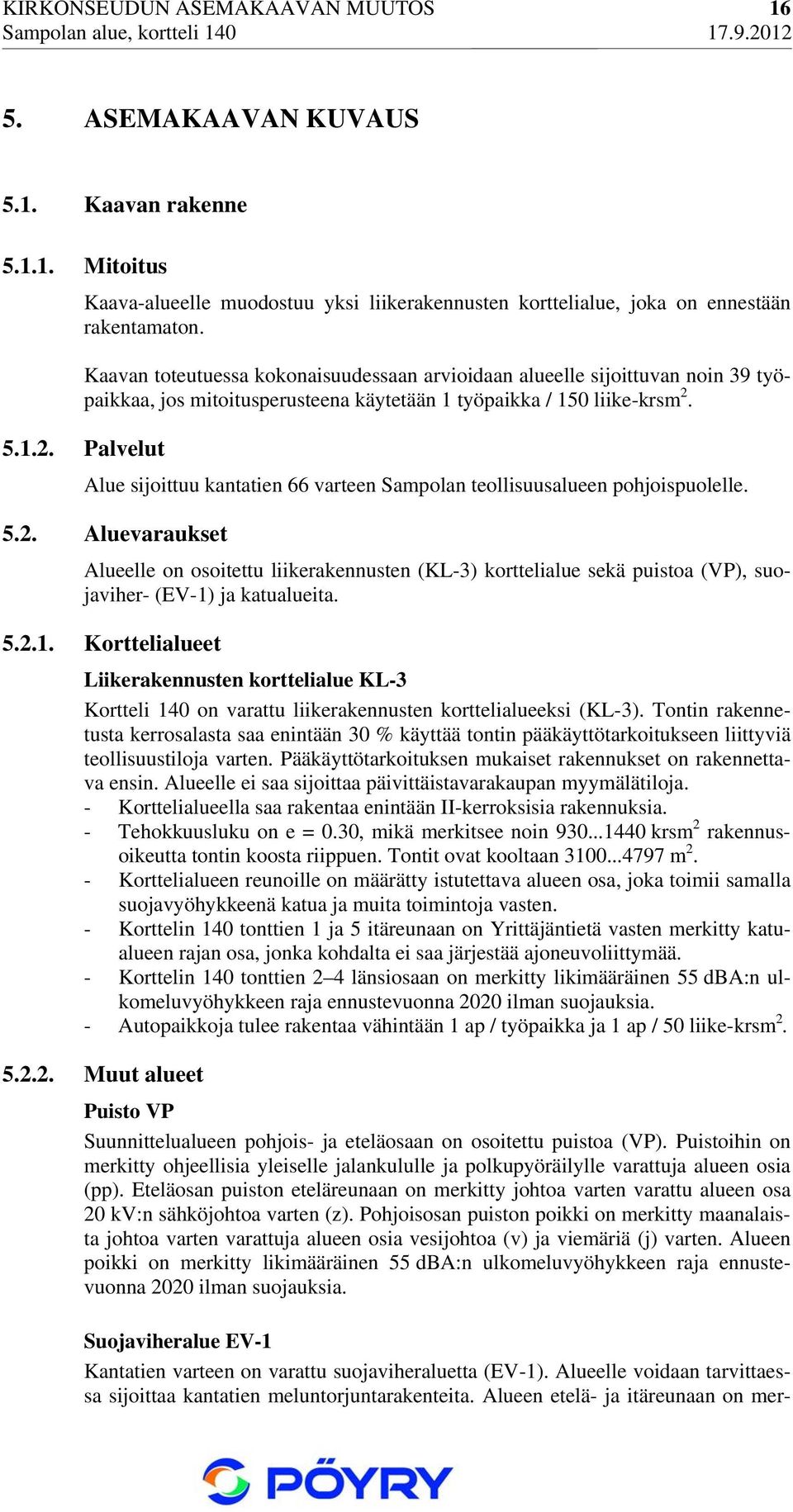 KIRKONSEUDUN ASEMAKAAVAN MUUTOS 16
Sampolan alue, kortteli 140 17.9.2012

5. ASEMAKAAVAN KUVAUS

5.1. Kaavan rakenne

5.1.1. Mitoitus

Kaava-alueelle muodostuu yksi liikerakennusten korttelialue, joka on ennestään rakentamaton.

Kaavan toteutuessa kokonaisuudessaan arvioidaan alueelle sijoittuvan noin 39 työpaikkaa, jos mitoitusperusteena käytetään 1 työpaikka / 150 liike-krsm$^2$.

5.1.2. Palvelut

Alue sijoittuu kantatien 66 varteen Sampolan teollisuusalueen pohjoispuolelle.

5.2. Aluevaraukset

Alueelle on osoitettu liikerakennusten (KL-3) korttelialue sekä puistoa (VP), suojaviher- (EV-1) ja katualueita.

5.2.1. Korttelialueet

Liikerakennusten korttelialue KL-3

Kortteli 140 on varattu liikerakennusten korttelialueeksi (KL-3). Tontin rakennetusta kerrosalasta saa enintään 30 % käyttää tontin pääkäyttötarkoitukseen liittyviä teollisuustiloja varten. Pääkäyttötarkoituksen mukaiset rakennukset on rakennettava ensin. Alueelle ei saa sijoittaa päivittäistavarakaupan myymälätiloja.
- Korttelialueella saa rakentaa enintään II-kerroksisia rakennuksia.
- Tehokkuusluku on e = 0.30, mikä merkitsee noin 930...1440 krsm$^2$ rakennusoikeutta tontin koosta riippuen. Tontit ovat kooltaan 3100...4797 m$^2$.
- Korttelialueen reunoille on määrätty istutettava alueen osa, joka toimii samalla suojavyöhykkeenä katua ja muita toimintoja vasten.
- Korttelin 140 tonttien 1 ja 5 itäreunaan on Yrittäjäntietä vasten merkitty katualueen rajan osa, jonka kohdalta ei saa järjestää ajoneuvoliittymää.
- Korttelin 140 tonttien 2–4 länsiosaan on merkitty likimääräinen 55 dBA:n ulkomeluvyöhykkeen raja ennustevuonna 2020 ilman suojauksia.
- Autopaikkoja tulee rakentaa vähintään 1 ap / työpaikka ja 1 ap / 50 liike-krsm$^2$.

5.2.2. Muut alueet

Puisto VP

Suunnittelualueen pohjois- ja eteläosaan on osoitettu puistoa (VP). Puistoihin on merkitty ohjeellisia yleiselle jalankululle ja polkupyöräilylle varattuja alueen osia (pp). Eteläosan puiston eteläreunaan on merkitty johtoa varten varattu alueen osa 20 kV:n sähköjohtoa varten (z). Pohjoisosan puiston poikki on merkitty maanalaista johtoa varten varattuja alueen osia vesijohtoa (v) ja viemäriä (j) varten. Alueen poikki on merkitty likimääräinen 55 dBA:n ulkomeluvyöhykkeen raja ennustevuonna 2020 ilman suojauksia.

Suojaviheralue EV-1

Kantatien varteen on varattu suojaviheraluetta (EV-1). Alueelle voidaan tarvittaessa sijoittaa kantatien meluntorjuntarakenteita. Alueen etelä- ja itäreunaan on mer-

PÖYRY